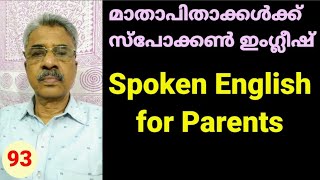 മാതാപിതാക്കൾക്ക്
സ്പോക്കൺ ഇംഗ്ലീഷ്

Spoken English for Parents

93